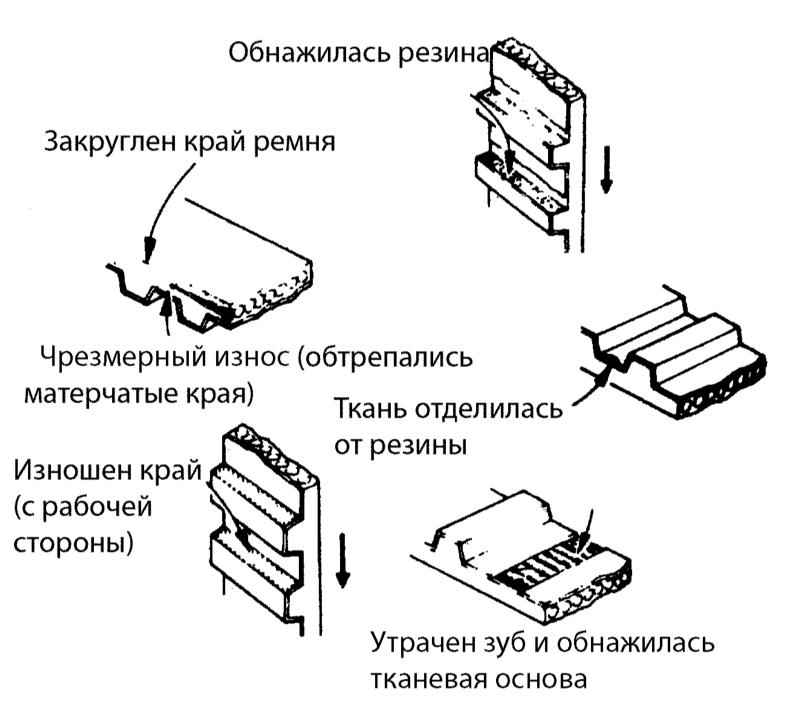 Обнажилась резина

Закруглен край ремня

Чрезмерный износ (обтрепались матерчатые края)

Ткань отделилась от резины

Изношен край (с рабочей стороны)

Утрачен зуб и обнажилась тканевая основа